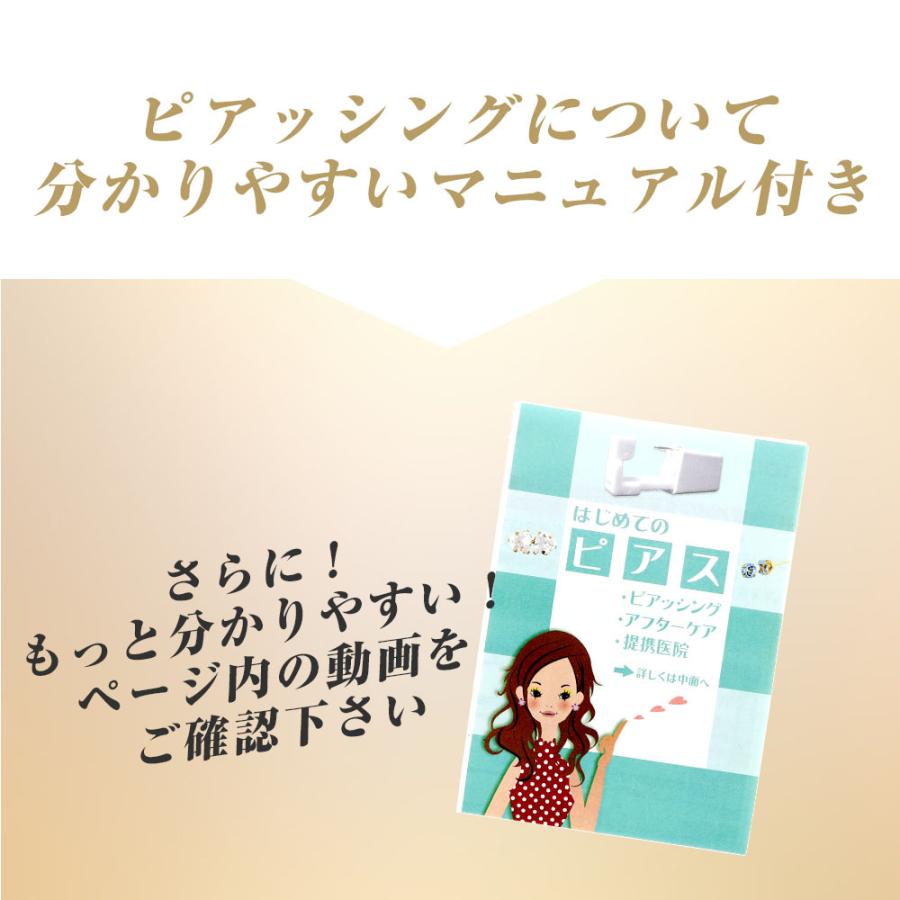 ピアッシングについて
分かりやすいマニュアル付き

さらに！
もっと分かりやすい！
ページ内の動画を
ご確認下さい

はじめての
ピアス
・ピアッシング
・アフターケア
・提携医院
詳しくは中面へ